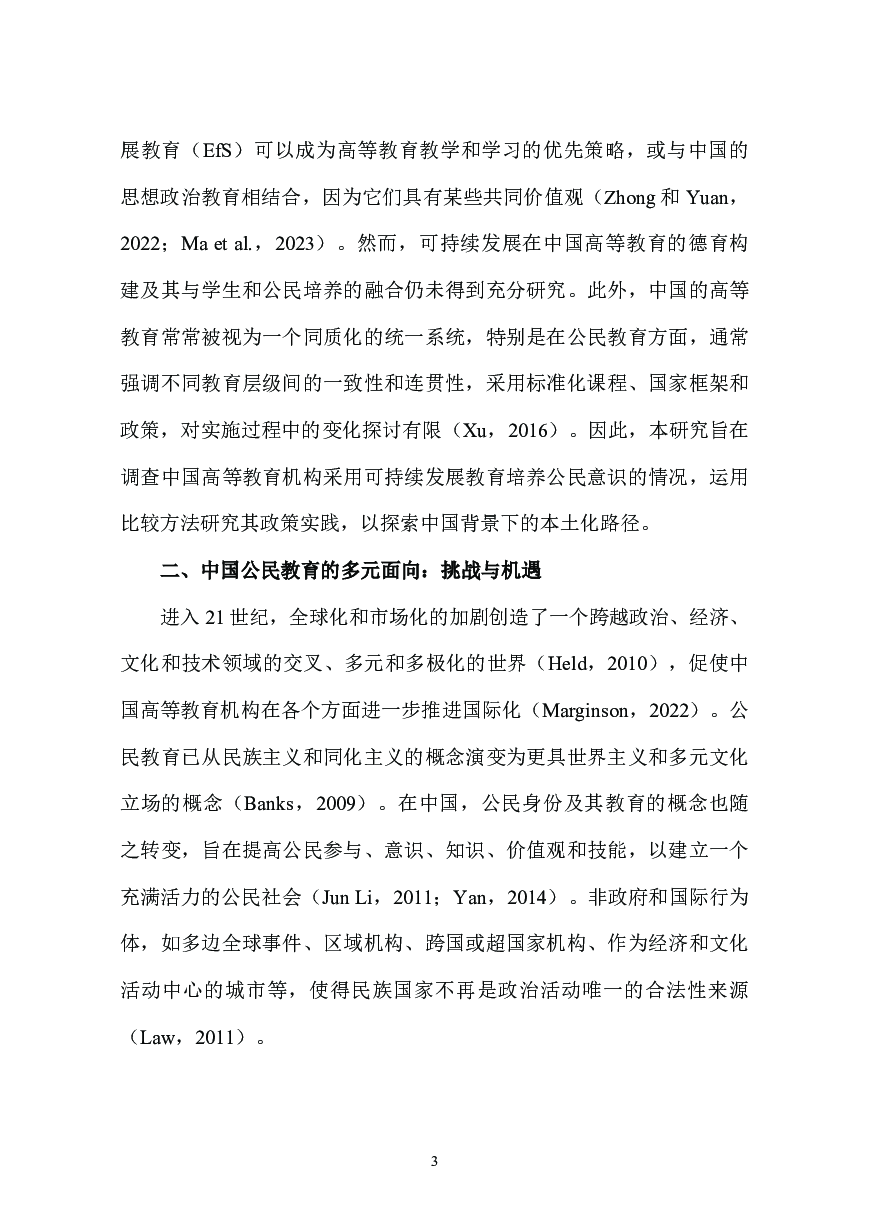 展教育（EfS）可以成为高等教育教学和学习的优先策略，或与中国的思想政治教育相结合，因为它们具有某些共同价值观（Zhong 和 Yuan，2022；Ma et al.，2023）。然而，可持续发展在中国高等教育的德育构建及其与学生和公民培养的融合仍未得到充分研究。此外，中国的高等教育常常被视为一个同质化的统一系统，特别是在公民教育方面，通常强调不同教育层级间的一致性和连贯性，采用标准化课程、国家框架和政策，对实施过程中的变化探讨有限（Xu，2016）。因此，本研究旨在调查中国高等教育机构采用可持续发展教育培养公民意识的情况，运用比较方法研究其政策实践，以探索中国背景下的本土化路径。

二、中国公民教育的多元面向：挑战与机遇

进入 21 世纪，全球化和市场化的加剧创造了一个跨越政治、经济、文化和技术领域的交叉、多元和多极化的世界（Held，2010），促使中国高等教育机构在各个方面进一步推进国际化（Marginson，2022）。公民教育已从民族主义和同化主义的概念演变为更具世界主义和多元文化立场的概念（Banks，2009）。在中国，公民身份及其教育的概念也随之转变，旨在提高公民参与、意识、知识、价值观和技能，以建立一个充满活力的公民社会（Jun Li，2011；Yan，2014）。非政府和国际行为体，如多边全球事件、区域机构、跨国或超国家机构、作为经济和文化活动中心的城市等，使得民族国家不再是政治活动唯一的合法性来源（Law，2011）。

3